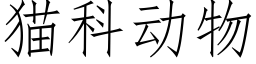 猫科动物